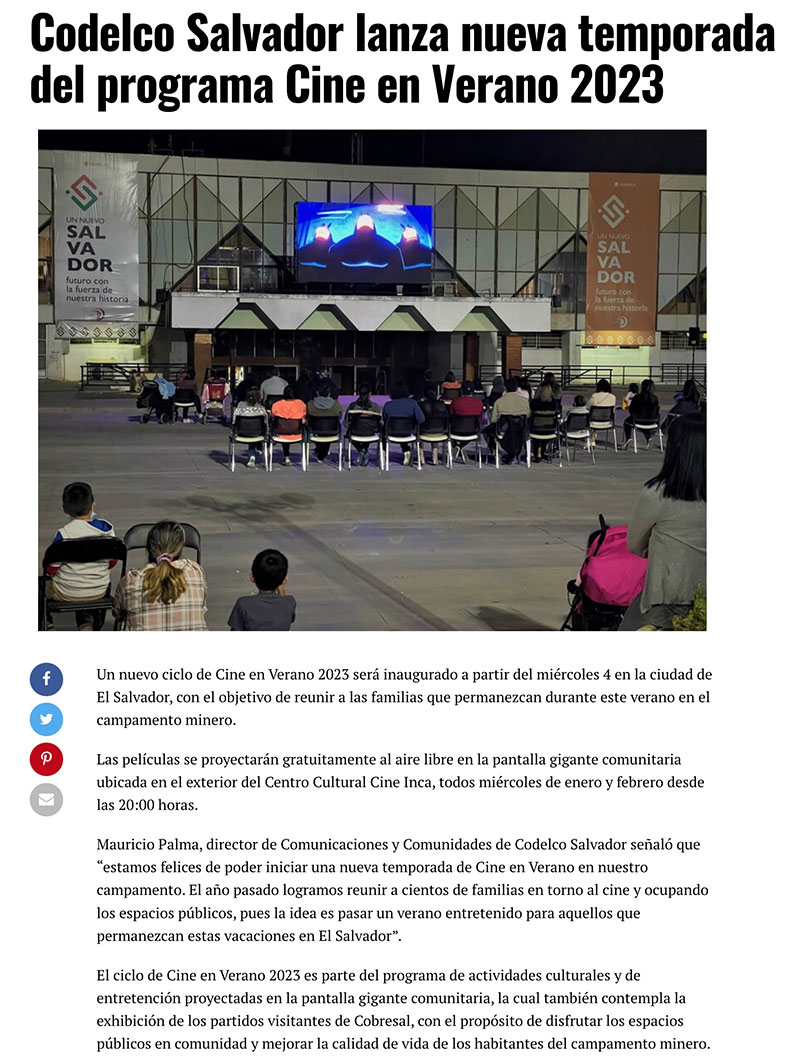 Codelco Salvador lanza nueva temporada del programa Cine en Verano 2023

UN NUEVO SAL VA DOR futuro con la fuerza de nuestra historia

UN NUEVO SAL VA DOR futuro con la fuerza de nuestra historia

Un nuevo ciclo de Cine en Verano 2023 será inaugurado a partir del miércoles 4 en la ciudad de El Salvador, con el objetivo de reunir a las familias que permanezcan durante este verano en el campamento minero.

Las películas se proyectarán gratuitamente al aire libre en la pantalla gigante comunitaria ubicada en el exterior del Centro Cultural Cine Inca, todos miércoles de enero y febrero desde las 20:00 horas.

Mauricio Palma, director de Comunicaciones y Comunidades de Codelco Salvador señaló que “estamos felices de poder iniciar una nueva temporada de Cine en Verano en nuestro campamento. El año pasado logramos reunir a cientos de familias en torno al cine y ocupando los espacios públicos, pues la idea es pasar un verano entretenido para aquellos que permanezcan estas vacaciones en El Salvador”.

El ciclo de Cine en Verano 2023 es parte del programa de actividades culturales y de entretención proyectadas en la pantalla gigante comunitaria, la cual también contempla la exhibición de los partidos visitantes de Cobresal, con el propósito de disfrutar los espacios públicos en comunidad y mejorar la calidad de vida de los habitantes del campamento minero.